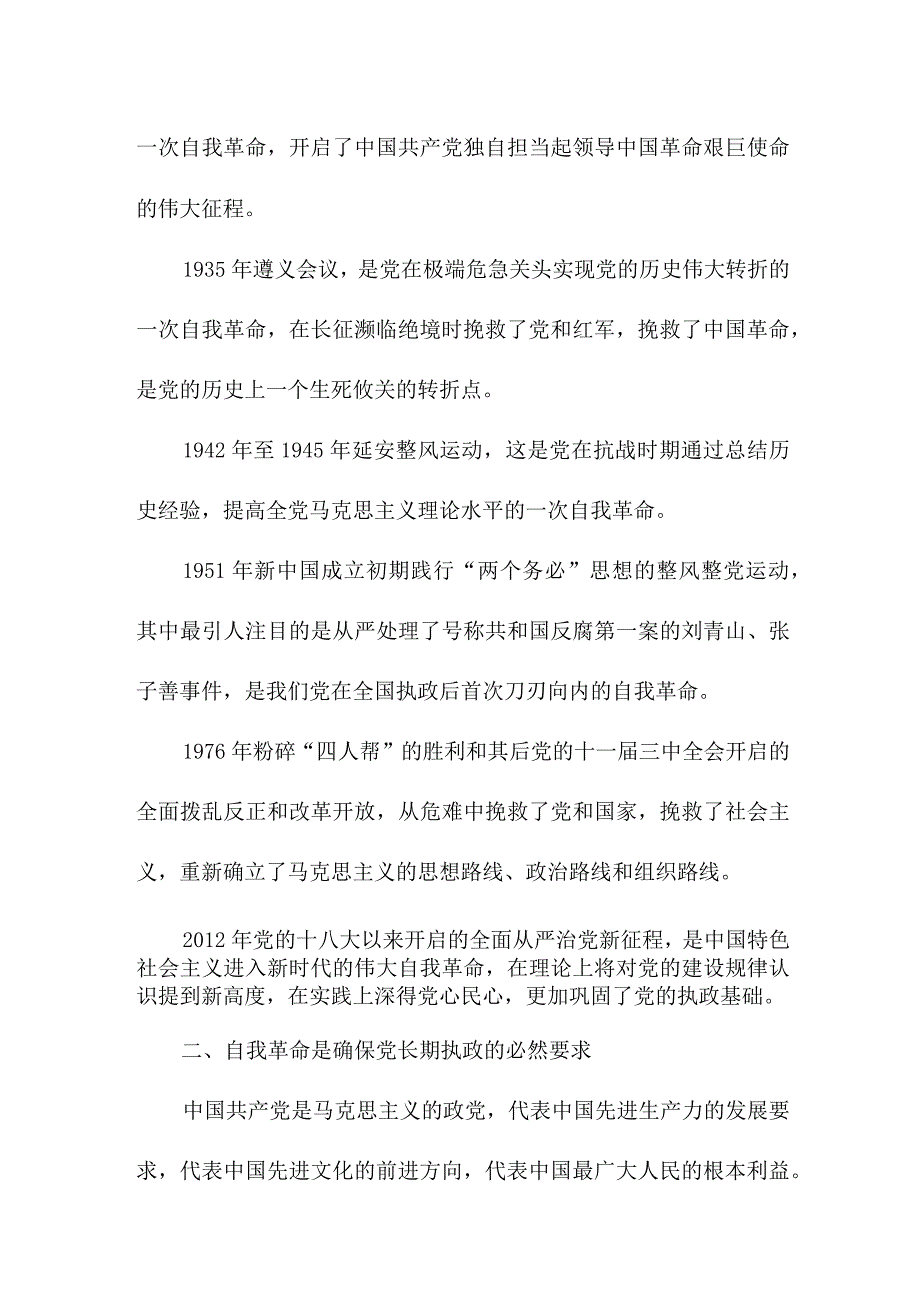 一次自我革命，开启了中国共产党独自担当起领导中国革命艰巨使命的伟大征程。

1935年遵义会议，是党在极端危急关头实现党的历史伟大转折的一次自我革命，在长征濒临绝境时挽救了党和红军，挽救了中国革命，是党的历史上一个生死攸关的转折点。

1942年至1945年延安整风运动，这是党在抗战时期通过总结历史经验，提高全党马克思主义理论水平的一次自我革命。

1951年新中国成立初期践行“两个务必”思想的整风整党运动，其中最引人注目的是从严处理了号称共和国反腐第一案的刘青山、张子善事件，是我们党在全国执政后首次刀刃向内的自我革命。

1976年粉碎“四人帮”的胜利和其后党的十一届三中全会开启的全面拨乱反正和改革开放，从危难中挽救了党和国家，挽救了社会主义，重新确立了马克思主义的思想路线、政治路线和组织路线。

2012年党的十八大以来开启的全面从严治党新征程，是中国特色社会主义进入新时代的伟大自我革命，在理论上将对党的建设规律认识提到新高度，在实践上深得党心民心，更加巩固了党的执政基础。

二、自我革命是确保党长期执政的必然要求

中国共产党是马克思主义的政党，代表中国先进生产力的发展要求，代表中国先进文化的前进方向，代表中国最广大人民的根本利益。